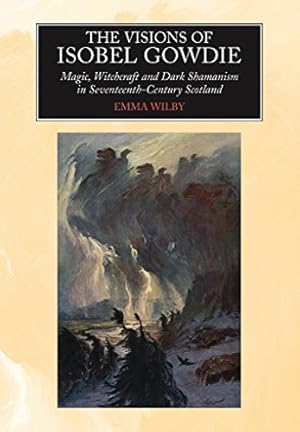 THE VISIONS OF
ISOBEL GOWDIE

Magic, Witchcraft and Dark Shamanism in Seventeenth-Century Scotland

EMMA WILBY